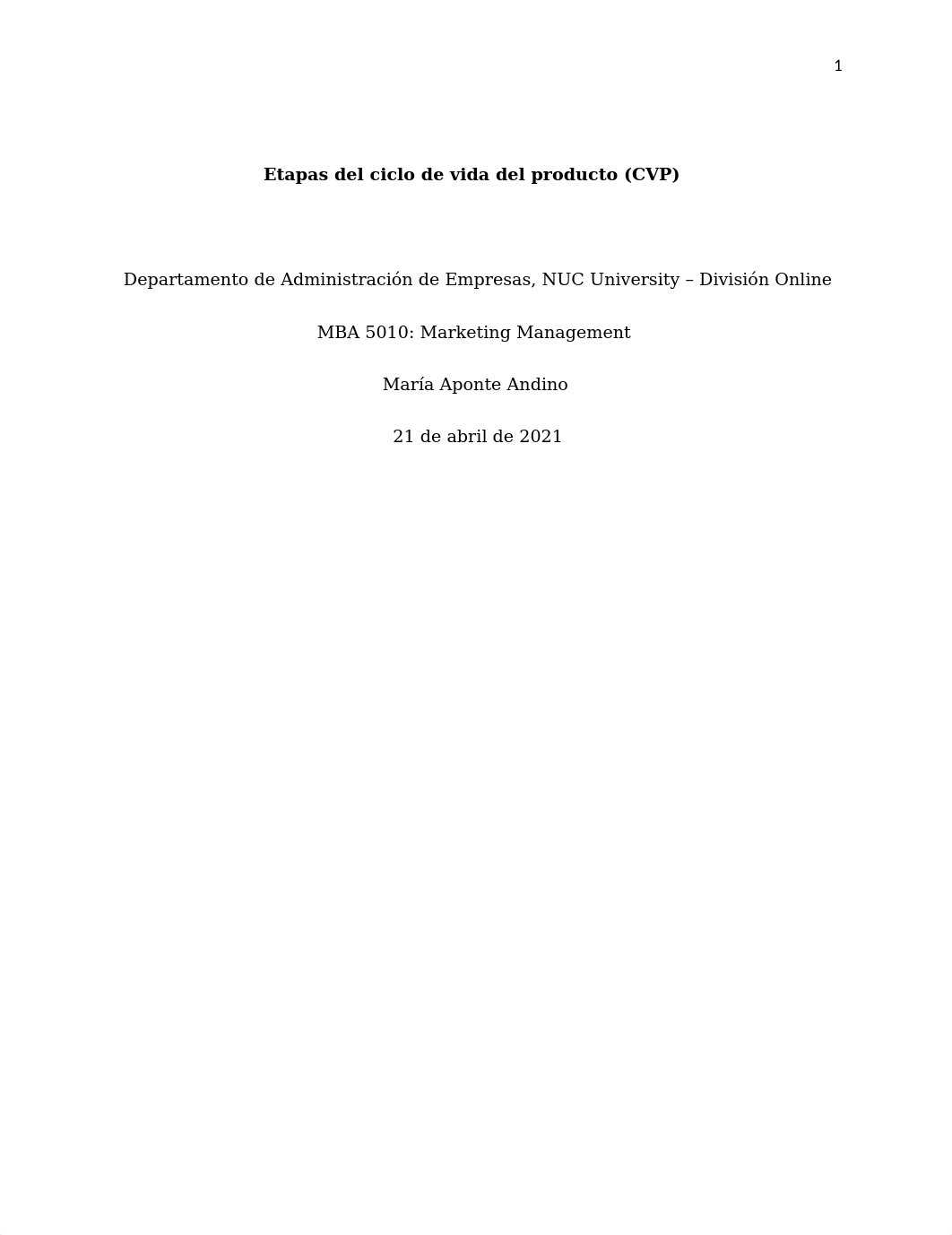 1

Etapas del ciclo de vida del producto (CVP)

Departamento de Administración de Empresas, NUC University – División Online

MBA 5010: Marketing Management

María Aponte Andino

21 de abril de 2021